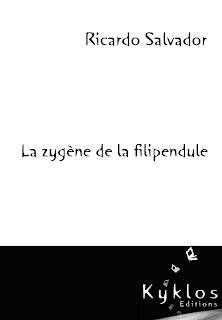 Ricardo Salvador

La zygène de la filipendule

Kyklos
Editions